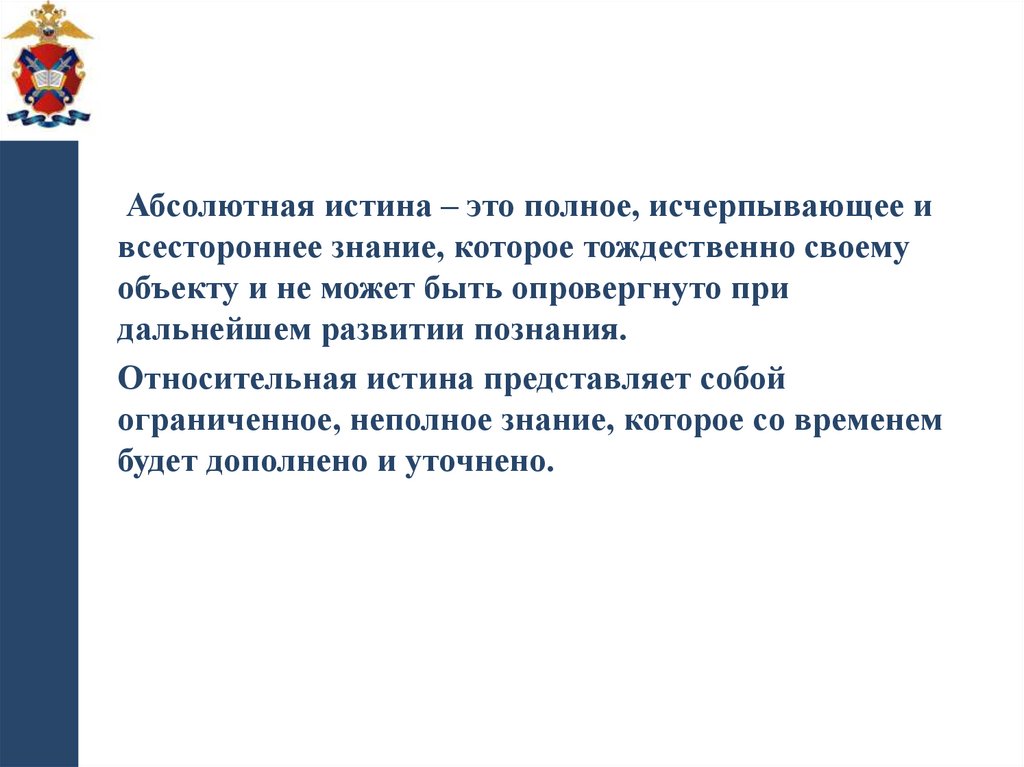 Абсолютная истина – это полное, исчерпывающее и всестороннее знание, которое тождественно своему объекту и не может быть опровергнуто при дальнейшем развитии познания.

Относительная истина представляет собой ограниченное, неполное знание, которое со временем будет дополнено и уточнено.